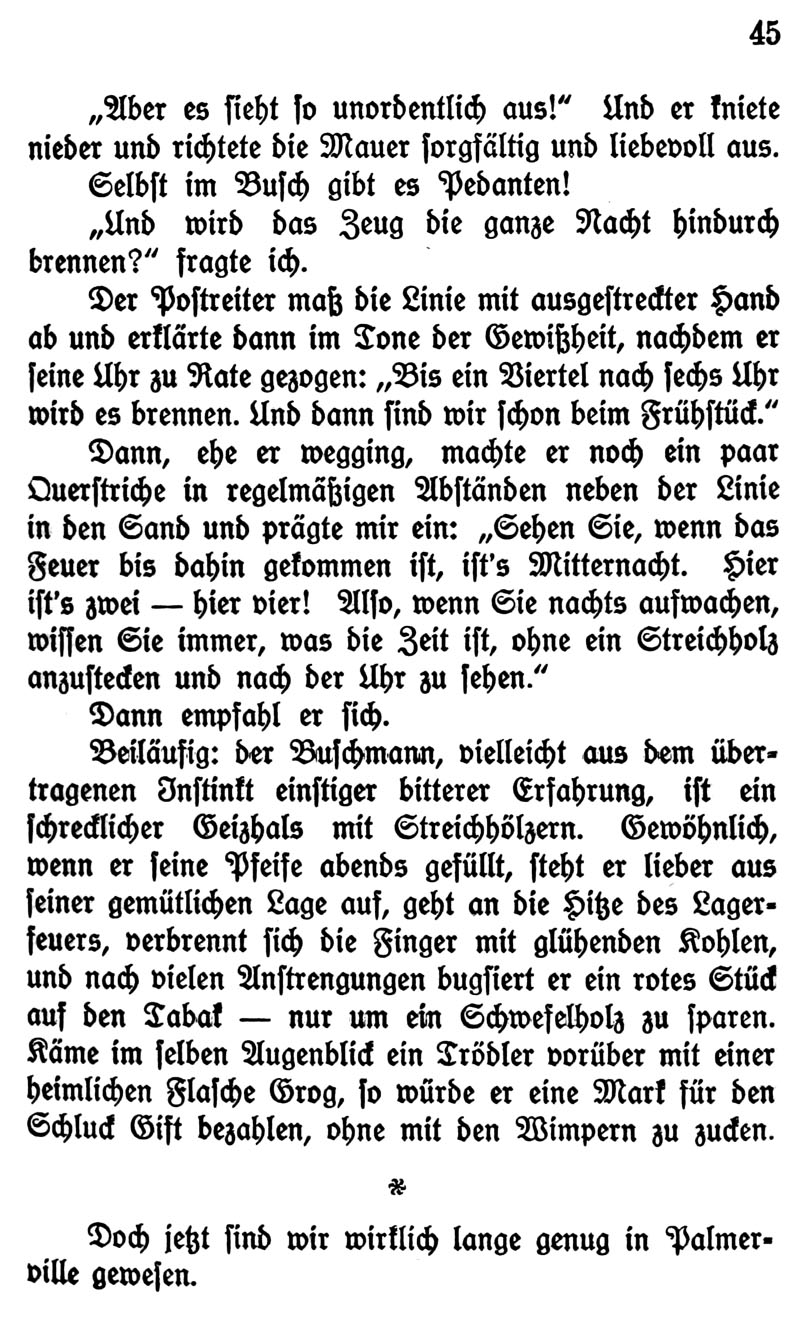 45

„Aber es sieht so unordentlich aus!“ Und er kniete nieder und richtete die Mauer sorgfältig und liebevoll aus.

Selbst im Busch gibt es Pedanten!

„Und wird das Zeug die ganze Nacht hindurch brennen?“ fragte ich.

Der Postreiter maß die Linie mit ausgestreckter Hand ab und erklärte dann im Tone der Gewißheit, nachdem er seine Uhr zu Rate gezogen: „Bis ein Viertel nach sechs Uhr wird es brennen. Und dann sind wir schon beim Frühstück.“

Dann, ehe er wegging, machte er noch ein paar Querstriche in regelmäßigen Abständen neben der Linie in den Sand und prägte mir ein: „Sehen Sie, wenn das Feuer bis dahin gekommen ist, ist's Mitternacht. Hier ist's zwei — hier vier! Also, wenn Sie nachts aufwachen, wissen Sie immer, was die Zeit ist, ohne ein Streichholz anzustecken und nach der Uhr zu sehen.“

Dann empfahl er sich.

Beiläufig: der Buschmann, vielleicht aus dem übertragenen Instinkt einstiger bitterer Erfahrung, ist ein schrecklicher Geizhals mit Streichhölzern. Gewöhnlich, wenn er seine Pfeife abends gefüllt, steht er lieber aus seiner gemütlichen Lage auf, geht an die Hitze des Lagerfeuers, verbrennt sich die Finger mit glühenden Kohlen, und nach vielen Anstrengungen bugsiert er ein rotes Stück auf den Tabak — nur um ein Schwefelholz zu sparen. Käme im selben Augenblick ein Trödler vorüber mit einer heimlichen Flasche Grog, so würde er eine Mark für den Schluck Gift bezahlen, ohne mit den Wimpern zu zucken.

*

Doch jetzt sind wir wirklich lange genug in Palmerville gewesen.